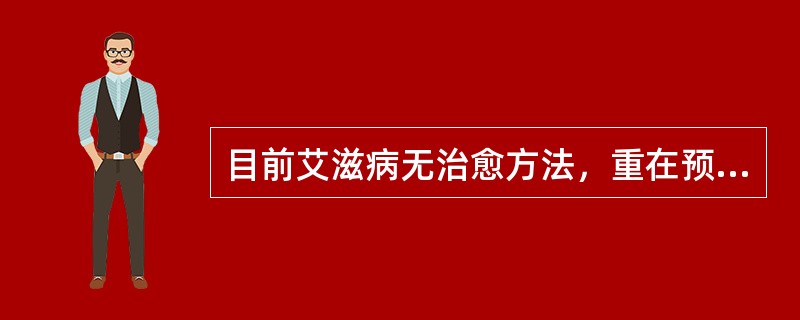 目前艾滋病无治愈方法，重在预...